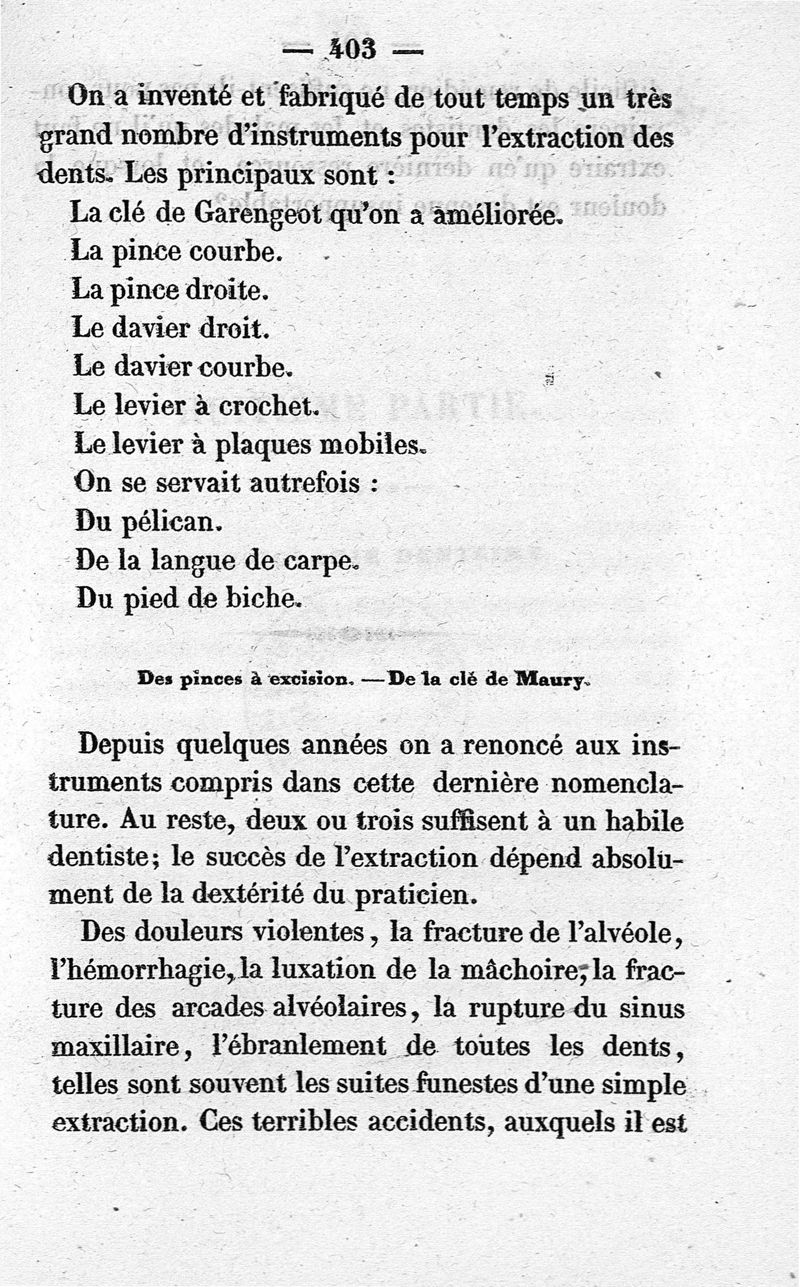 — 403 —

On a inventé et fabriqué de tout temps un très grand nombre d'instruments pour l'extraction des dents. Les principaux sont :

La clé de Garengeot qu'on a améliorée.
La pince courbe.
La pince droite.
Le davier droit.
Le davier courbe.
Le levier à crochet.
Le levier à plaques mobiles.
On se servait autrefois :
Du pélican.
De la langue de carpe.
Du pied de biche.

Des pinces à excision. — De la clé de Maury.

Depuis quelques années on a renoncé aux instruments compris dans cette dernière nomenclature. Au reste, deux ou trois suffisent à un habile dentiste; le succès de l'extraction dépend absolument de la dextérité du praticien.

Des douleurs violentes, la fracture de l'alvéole, l'hémorrhagie, la luxation de la mâchoire, la fracture des arcades alvéolaires, la rupture du sinus maxillaire, l'ébranlement de toutes les dents, telles sont souvent les suites funestes d'une simple extraction. Ces terribles accidents, auxquels il est